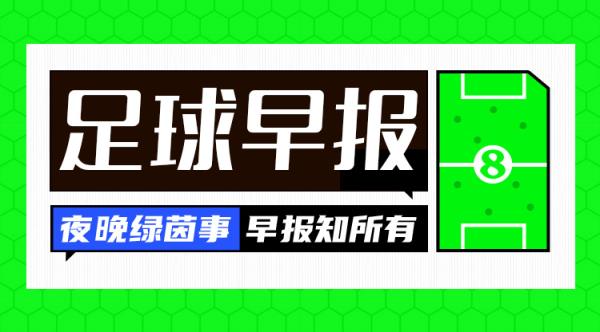 足球早报

夜晚绿茵事 早报知所有

8